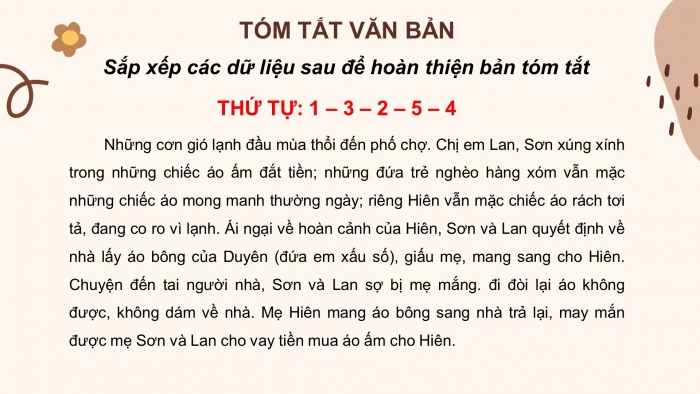 TÓM TẮT VĂN BẢN

Sắp xếp các dữ liệu sau để hoàn thiện bản tóm tắt

THỨ TỰ: 1 – 3 – 2 – 5 – 4

Những cơn gió lạnh đầu mùa thổi đến phố chợ. Chị em Lan, Sơn xúng xính trong những chiếc áo ấm đắt tiền; những đứa trẻ nghèo hàng xóm vẫn mặc những chiếc áo mong manh thường ngày; riêng Hiên vẫn mặc chiếc áo rách tơi tả, đang co ro vì lạnh. Ái ngại về hoàn cảnh của Hiên, Sơn và Lan quyết định về nhà lấy áo bông của Duyên (đứa em xấu số), giấu mẹ, mang sang cho Hiên. Chuyện đến tai người nhà, Sơn và Lan sợ bị mẹ mắng. đi đòi lại áo không được, không dám về nhà. Mẹ Hiên mang áo bông sang nhà trả lại, may mắn được mẹ Sơn và Lan cho vay tiền mua áo ấm cho Hiên.